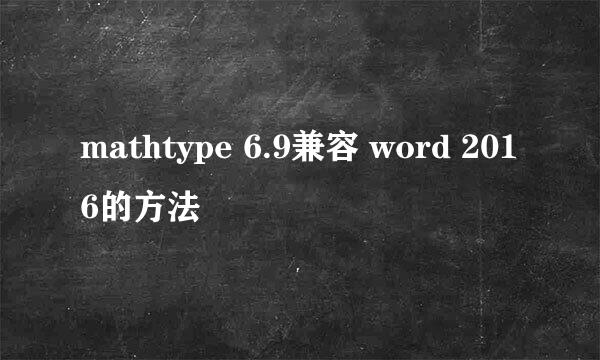 mathtype 6.9兼容 word 2016的方法